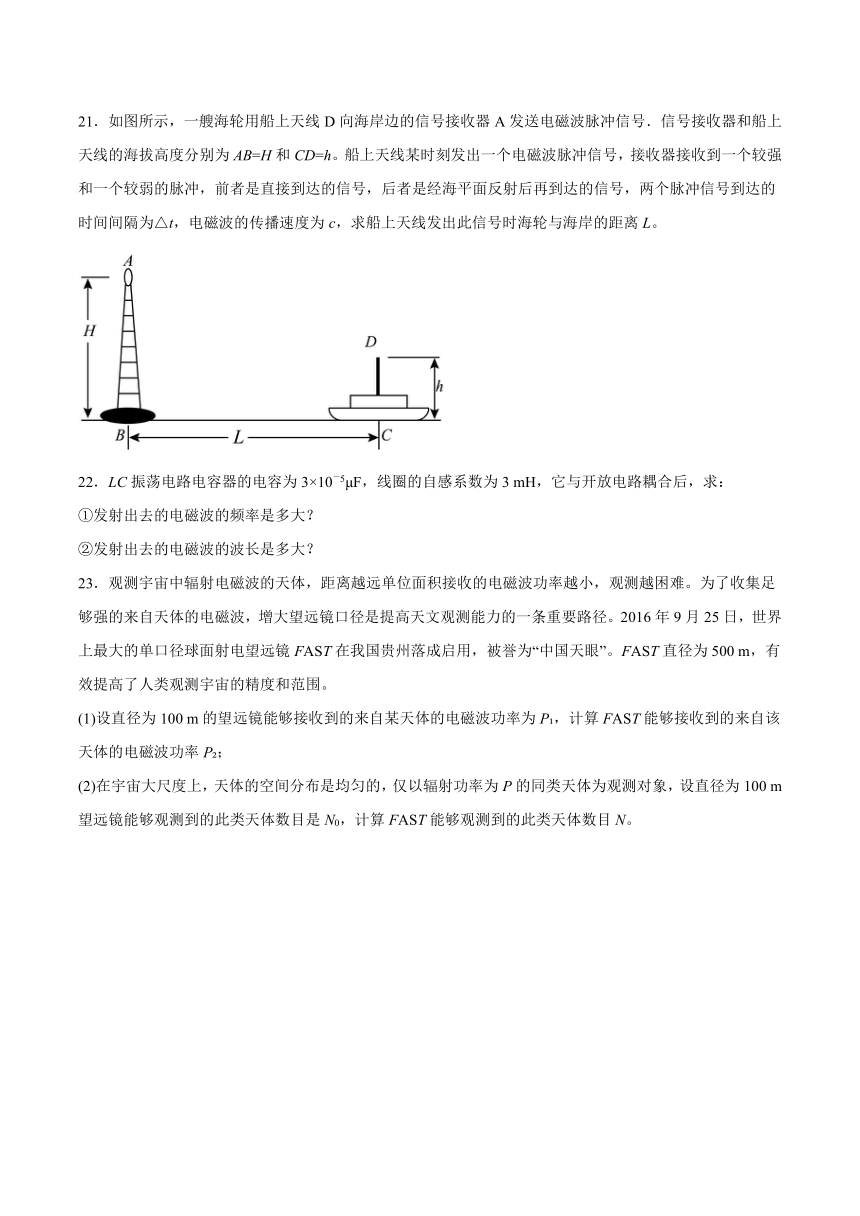 21．如图所示，一艘海轮用船上天线 D 向海岸边的信号接收器 A 发送电磁波脉冲信号．信号接收器和船上天线的海拔高度分别为 $AB=H$ 和 $CD=h$。船上天线某时刻发出一个电磁波脉冲信号，接收器接收到一个较强和一个较弱的脉冲，前者是直接到达的信号，后者是经海平面反射后再到达的信号，两个脉冲信号到达的时间间隔为$\triangle t$，电磁波的传播速度为 $c$，求船上天线发出此信号时海轮与海岸的距离 $L$。

A

H

D

h

B

L

C

22．$LC$ 振荡电路电容器的电容为 $3\times10^{-5}\mu F$，线圈的自感系数为 3 mH，它与开放电路耦合后，求：

①发射出去的电磁波的频率是多大？

②发射出去的电磁波的波长是多大？

23．观测宇宙中辐射电磁波的天体，距离越远单位面积接收的电磁波功率越小，观测越困难。为了收集足够强的来自天体的电磁波，增大望远镜口径是提高天文观测能力的一条重要路径。2016 年 9 月 25 日，世界上最大的单口径球面射电望远镜 $FAST$ 在我国贵州落成启用，被誉为“中国天眼”。$FAST$ 直径为 500 m，有效提高了人类观测宇宙的精度和范围。

(1)设直径为 100 m 的望远镜能够接收到的来自某天体的电磁波功率为 $P_1$，计算 $FAST$ 能够接收到的来自该天体的电磁波功率 $P_2$；

(2)在宇宙大尺度上，天体的空间分布是均匀的，仅以辐射功率为 $P$ 的同类天体为观测对象，设直径为 100 m 望远镜能够观测到的此类天体数目是 $N_0$，计算 $FAST$ 能够观测到的此类天体数目 $N$。